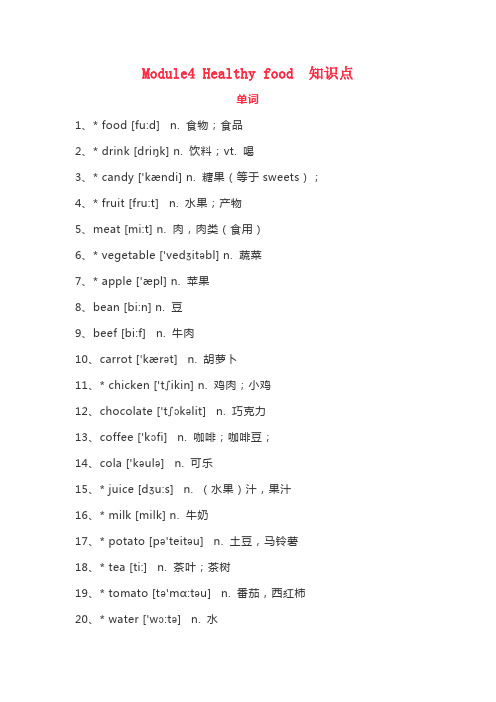 Module4 Healthy food 知识点

单词

1、* food [fu:d] n. 食物；食品

2、* drink [driŋk] n. 饮料；vt. 喝

3、* candy ['kændi] n. 糖果（等于 sweets）；

4、* fruit [fru:t] n. 水果；产物

5、meat [mi:t] n. 肉，肉类（食用）

6、* vegetable ['vedʒitəbl] n. 蔬菜

7、* apple ['æpl] n. 苹果

8、bean [bi:n] n. 豆

9、beef [bi:f] n. 牛肉

10、carrot ['kærət] n. 胡萝卜

11、* chicken ['tʃikin] n. 鸡肉；小鸡

12、chocolate ['tʃɔkəlit] n. 巧克力

13、coffee ['kɔfi] n. 咖啡；咖啡豆；

14、cola ['kəulə] n. 可乐

15、* juice [dʒu:s] n. （水果）汁，果汁

16、* milk [milk] n. 牛奶

17、* potato [pə'teitəu] n. 土豆，马铃薯

18、* tea [ti:] n. 茶叶；茶树

19、* tomato [tə'mɑ:təu] n. 番茄，西红柿

20、* water ['wɔ:tə] n. 水